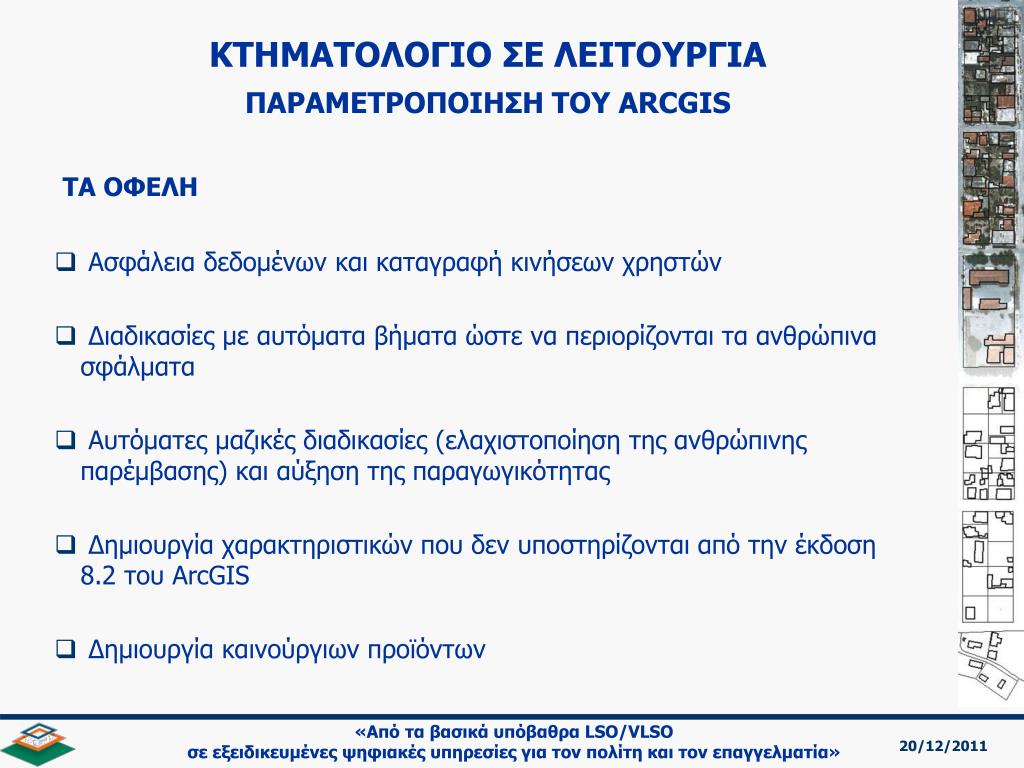 ΚΤΗΜΑΤΟΛΟΓΙΟ ΣΕ ΛΕΙΤΟΥΡΓΙΑ
ΠΑΡΑΜΕΤΡΟΠΟΙΗΣΗ ΤΟΥ ARCGIS

ΤΑ ΟΦΕΛΗ

❑ Ασφάλεια δεδομένων και καταγραφή κινήσεων χρηστών

❑ Διαδικασίες με αυτόματα βήματα ώστε να περιορίζονται τα ανθρώπινα σφάλματα

❑ Αυτόματες μαζικές διαδικασίες (ελαχιστοποίηση της ανθρώπινης παρέμβασης) και αύξηση της παραγωγικότητας

❑ Δημιουργία χαρακτηριστικών που δεν υποστηρίζονται από την έκδοση 8.2 του ArcGIS

❑ Δημιουργία καινούργιων προϊόντων

«Από τα βασικά υπόβαθρα LSO/VLSO σε εξειδικευμένες ψηφιακές υπηρεσίες για τον πολίτη και τον επαγγελματία»

20/12/2011